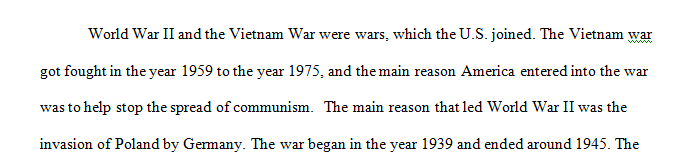 World War II and the Vietnam War were wars, which the U.S. joined. The Vietnam war got fought in the year 1959 to the year 1975, and the main reason America entered into the war was to help stop the spread of communism. The main reason that led World War II was the invasion of Poland by Germany. The war began in the year 1939 and ended around 1945. The